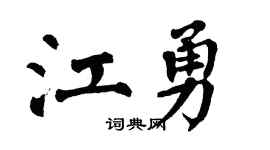 江勇

词典网